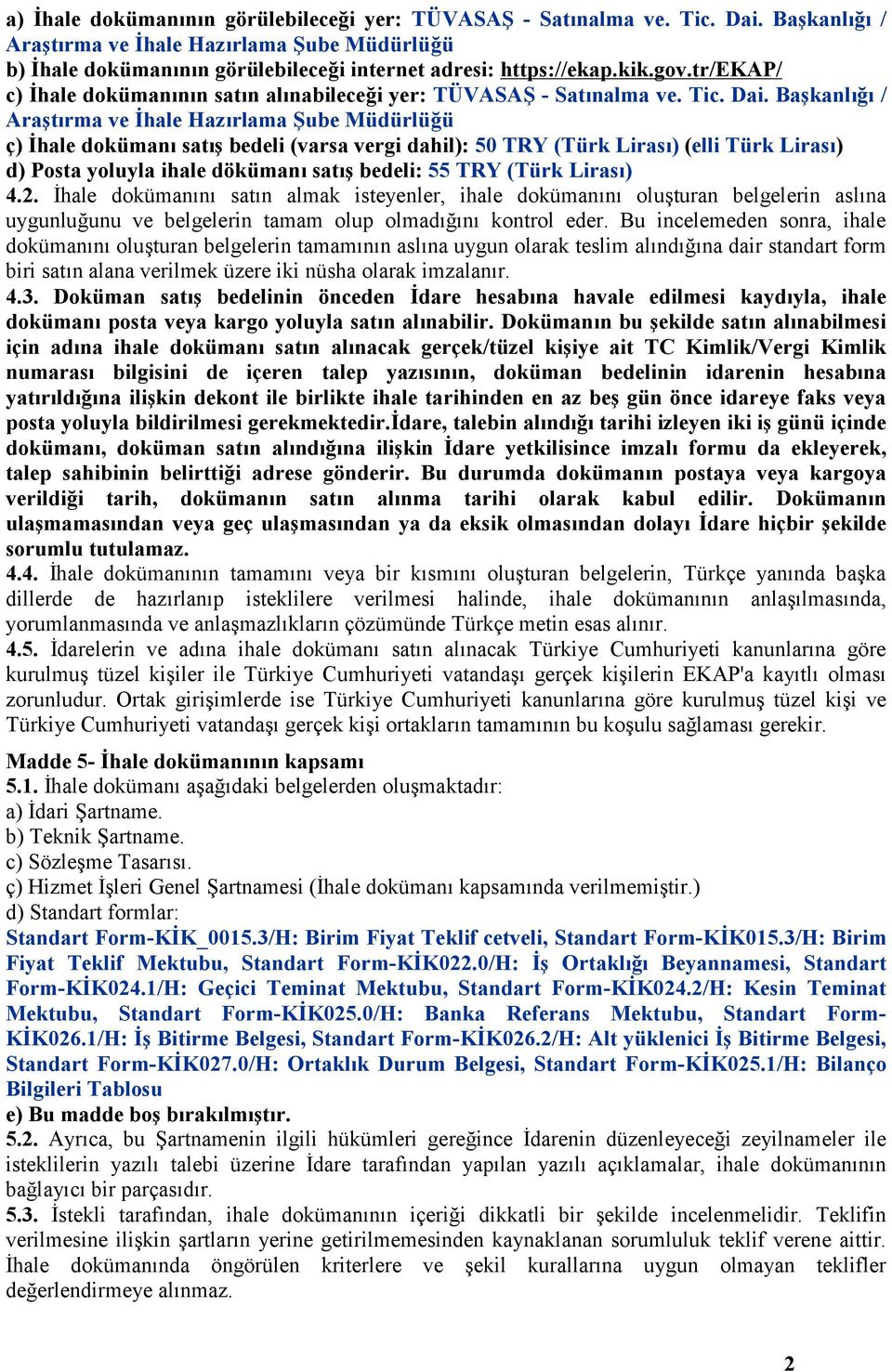 a) İhale dokümanının görülebileceği yer: TÜVASAŞ - Satınalma ve. Tic. Dai. Başkanlığı / Araştırma ve İhale Hazırlama Şube Müdürlüğü
b) İhale dokümanının görülebileceği internet adresi: https://ekap.kik.gov.tr/EKAP/
c) İhale dokümanının satın alınabileceği yer: TÜVASAŞ - Satınalma ve. Tic. Dai. Başkanlığı / Araştırma ve İhale Hazırlama Şube Müdürlüğü
ç) İhale dokümanı satış bedeli (varsa vergi dahil): 50 TRY (Türk Lirası) (elli Türk Lirası)
d) Posta yoluyla ihale dökümanı satış bedeli: 55 TRY (Türk Lirası)
4.2. İhale dokümanını satın almak isteyenler, ihale dokümanını oluşturan belgelerin aslına uygunluğunu ve belgelerin tamam olup olmadığını kontrol eder. Bu incelemeden sonra, ihale dokümanını oluşturan belgelerin tamamının aslına uygun olarak teslim alındığına dair standart form biri satın alana verilmek üzere iki nüsha olarak imzalanır.
4.3. Doküman satış bedelinin önceden İdare hesabına havale edilmesi kaydıyla, ihale dokümanı posta veya kargo yoluyla satın alınabilir. Dokümanın bu şekilde satın alınabilmesi için adına ihale dokümanı satın alınacak gerçek/tüzel kişiye ait TC Kimlik/Vergi Kimlik numarası bilgisini de içeren talep yazısının, doküman bedelinin idarenin hesabına yatırıldığına ilişkin dekont ile birlikte ihale tarihinden en az beş gün önce idareye faks veya posta yoluyla bildirilmesi gerekmektedir.İdare, talebin alındığı tarihi izleyen iki iş günü içinde dokümanı, doküman satın alındığına ilişkin İdare yetkilisince imzalı formu da ekleyerek, talep sahibinin belirttiği adrese gönderir. Bu durumda dokümanın postaya veya kargoya verildiği tarih, dokümanın satın alınma tarihi olarak kabul edilir. Dokümanın ulaşmamasından veya geç ulaşmasından ya da eksik olmasından dolayı İdare hiçbir şekilde sorumlu tutulamaz.
4.4. İhale dokümanının tamamını veya bir kısmını oluşturan belgelerin, Türkçe yanında başka dillerde de hazırlanıp isteklilere verilmesi halinde, ihale dokümanının anlaşılmasında, yorumlanmasında ve anlaşmazlıkların çözümünde Türkçe metin esas alınır.
4.5. İdarelerin ve adına ihale dokümanı satın alınacak Türkiye Cumhuriyeti kanunlarına göre kurulmuş tüzel kişiler ile Türkiye Cumhuriyeti vatandaşı gerçek kişilerin EKAP'a kayıtlı olması zorunludur. Ortak girişimlerde ise Türkiye Cumhuriyeti kanunlarına göre kurulmuş tüzel kişi ve Türkiye Cumhuriyeti vatandaşı gerçek kişi ortakların tamamının bu koşulu sağlaması gerekir.

Madde 5- İhale dokümanının kapsamı
5.1. İhale dokümanı aşağıdaki belgelerden oluşmaktadır:
a) İdari Şartname.
b) Teknik Şartname.
c) Sözleşme Tasarısı.
ç) Hizmet İşleri Genel Şartnamesi (İhale dokümanı kapsamında verilmemiştir.)
d) Standart formlar:
Standart Form-KİK_0015.3/H: Birim Fiyat Teklif cetveli, Standart Form-KİK015.3/H: Birim Fiyat Teklif Mektubu, Standart Form-KİK022.0/H: İş Ortaklığı Beyannamesi, Standart Form-KİK024.1/H: Geçici Teminat Mektubu, Standart Form-KİK024.2/H: Kesin Teminat Mektubu, Standart Form-KİK025.0/H: Banka Referans Mektubu, Standart Form-KİK026.1/H: İş Bitirme Belgesi, Standart Form-KİK026.2/H: Alt yüklenici İş Bitirme Belgesi, Standart Form-KİK027.0/H: Ortaklık Durum Belgesi, Standart Form-KİK025.1/H: Bilanço Bilgileri Tablosu
e) Bu madde boş bırakılmıştır.
5.2. Ayrıca, bu Şartnamenin ilgili hükümleri gereğince İdarenin düzenleyeceği zeyilnameler ile isteklilerin yazılı talebi üzerine İdare tarafından yapılan yazılı açıklamalar, ihale dokümanının bağlayıcı bir parçasıdır.
5.3. İstekli tarafından, ihale dokümanının içeriği dikkatli bir şekilde incelenmelidir. Teklifin verilmesine ilişkin şartların yerine getirilmemesinden kaynaklanan sorumluluk teklif verene aittir. İhale dokümanında öngörülen kriterlere ve şekil kurallarına uygun olmayan teklifler değerlendirmeye alınmaz.

2